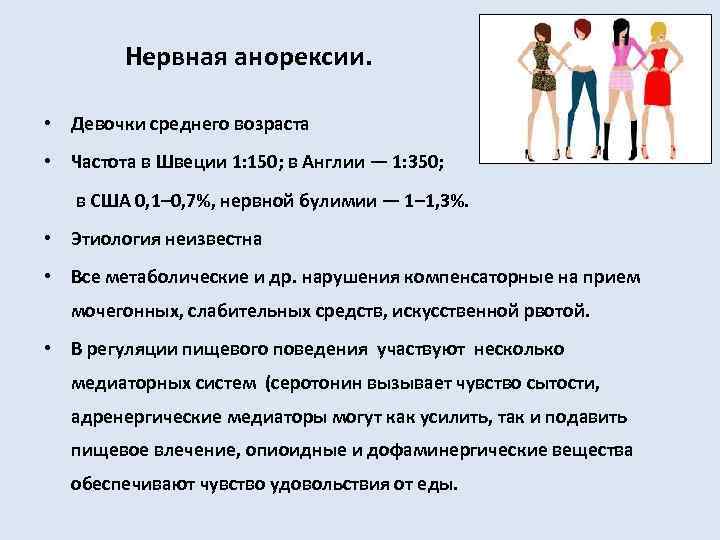 Нервная анорексии.

• Девочки среднего возраста

• Частота в Швеции 1:150; в Англии — 1:350; в США 0,1–0,7%, нервной булимии — 1–1,3%.

• Этиология неизвестна

• Все метаболические и др. нарушения компенсаторные на прием мочегонных, слабительных средств, искусственной рвотой.

• В регуляции пищевого поведения участвуют несколько медиаторных систем (серотонин вызывает чувство сытости, адренергические медиаторы могут как усилить, так и подавить пищевое влечение, опиоидные и дофаминергические вещества обеспечивают чувство удовольствия от еды.